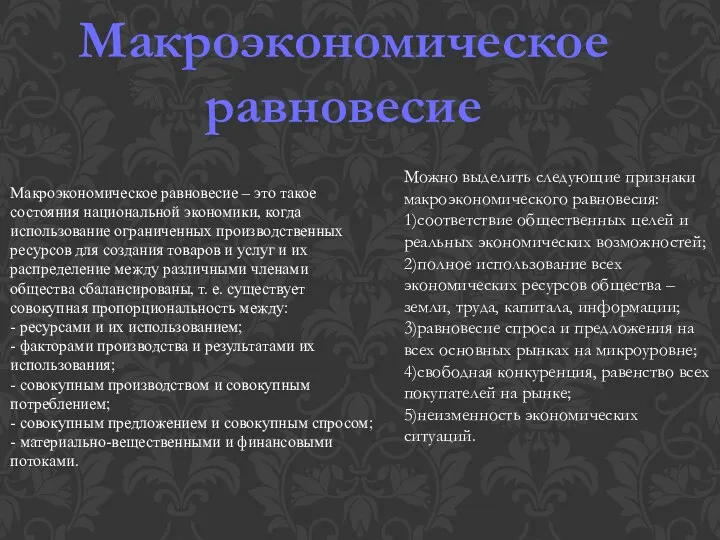 Макроэкономическое равновесие

Макроэкономическое равновесие – это такое состояния национальной экономики, когда использование ограниченных производственных ресурсов для создания товаров и услуг и их распределение между различными членами общества сбалансированы, т. е. существует совокупная пропорциональность между:
- ресурсами и их использованием;
- факторами производства и результатами их использования;
- совокупным производством и совокупным потреблением;
- совокупным предложением и совокупным спросом;
- материально-вещественными и финансовыми потоками.

Можно выделить следующие признаки макроэкономического равновесия:
1)соответствие общественных целей и реальных экономических возможностей;
2)полное использование всех экономических ресурсов общества – земли, труда, капитала, информации;
3)равновесие спроса и предложения на всех основных рынках на микроуровне;
4)свободная конкуренция, равенство всех покупателей на рынке;
5)неизменность экономических ситуаций.